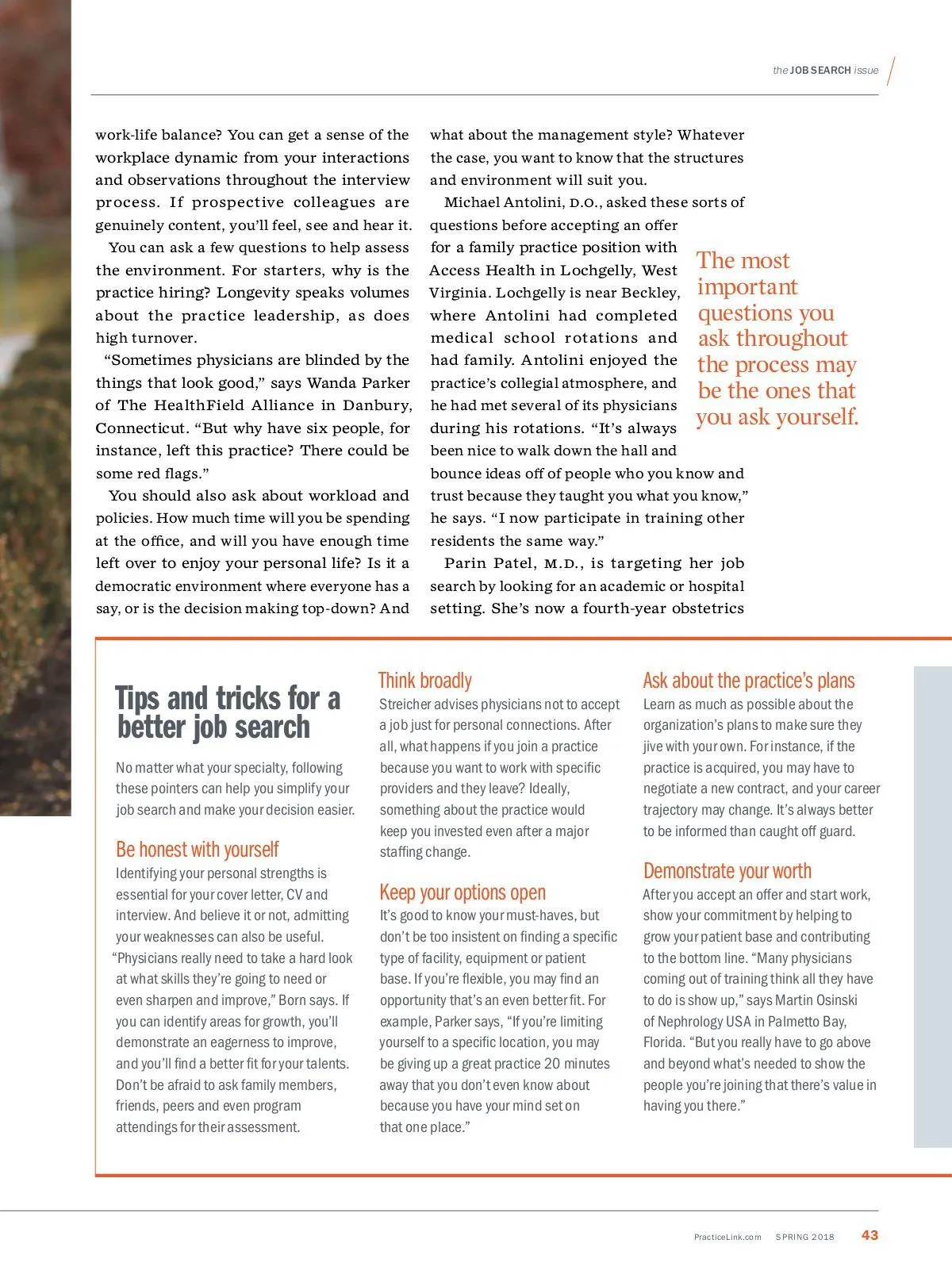 the JOB SEARCH issue

work-life balance? You can get a sense of the workplace dynamic from your interactions and observations throughout the interview process. If prospective colleagues are genuinely content, you'll feel, see and hear it.

You can ask a few questions to help assess the environment. For starters, why is the practice hiring? Longevity speaks volumes about the practice leadership, as does high turnover.

"Sometimes physicians are blinded by the things that look good," says Wanda Parker of The HealthField Alliance in Danbury, Connecticut. "But why have six people, for instance, left this practice? There could be some red flags."

You should also ask about workload and policies. How much time will you be spending at the office, and will you have enough time left over to enjoy your personal life? Is it a democratic environment where everyone has a say, or is the decision making top-down? And what about the management style? Whatever the case, you want to know that the structures and environment will suit you.

Michael Antolini, D.O., asked these sorts of questions before accepting an offer for a family practice position with Access Health in Lochgelly, West Virginia. Lochgelly is near Beckley, where Antolini had completed medical school rotations and had family. Antolini enjoyed the practice's collegial atmosphere, and he had met several of its physicians during his rotations. "It's always been nice to walk down the hall and bounce ideas off of people who you know and trust because they taught you what you know," he says. "I now participate in training other residents the same way."

Parin Patel, M.D., is targeting her job search by looking for an academic or hospital setting. She's now a fourth-year obstetrics

The most important questions you ask throughout the process may be the ones that you ask yourself.

Tips and tricks for a better job search

No matter what your specialty, following these pointers can help you simplify your job search and make your decision easier.

Be honest with yourself
Identifying your personal strengths is essential for your cover letter, CV and interview. And believe it or not, admitting your weaknesses can also be useful. "Physicians really need to take a hard look at what skills they're going to need or even sharpen and improve," Born says. If you can identify areas for growth, you'll demonstrate an eagerness to improve, and you'll find a better fit for your talents. Don't be afraid to ask family members, friends, peers and even program attendings for their assessment.

Think broadly
Streicher advises physicians not to accept a job just for personal connections. After all, what happens if you join a practice because you want to work with specific providers and they leave? Ideally, something about the practice would keep you invested even after a major staffing change.

Keep your options open
It's good to know your must-haves, but don't be too insistent on finding a specific type of facility, equipment or patient base. If you're flexible, you may find an opportunity that's an even better fit. For example, Parker says, "If you're limiting yourself to a specific location, you may be giving up a great practice 20 minutes away that you don't even know about because you have your mind set on that one place."

Ask about the practice's plans
Learn as much as possible about the organization's plans to make sure they jive with your own. For instance, if the practice is acquired, you may have to negotiate a new contract, and your career trajectory may change. It's always better to be informed than caught off guard.

Demonstrate your worth
After you accept an offer and start work, show your commitment by helping to grow your patient base and contributing to the bottom line. "Many physicians coming out of training think all they have to do is show up," says Martin Osinski of Nephrology USA in Palmetto Bay, Florida. "But you really have to go above and beyond what's needed to show the people you're joining that there's value in having you there."

PracticeLink.com SPRING 2018 43